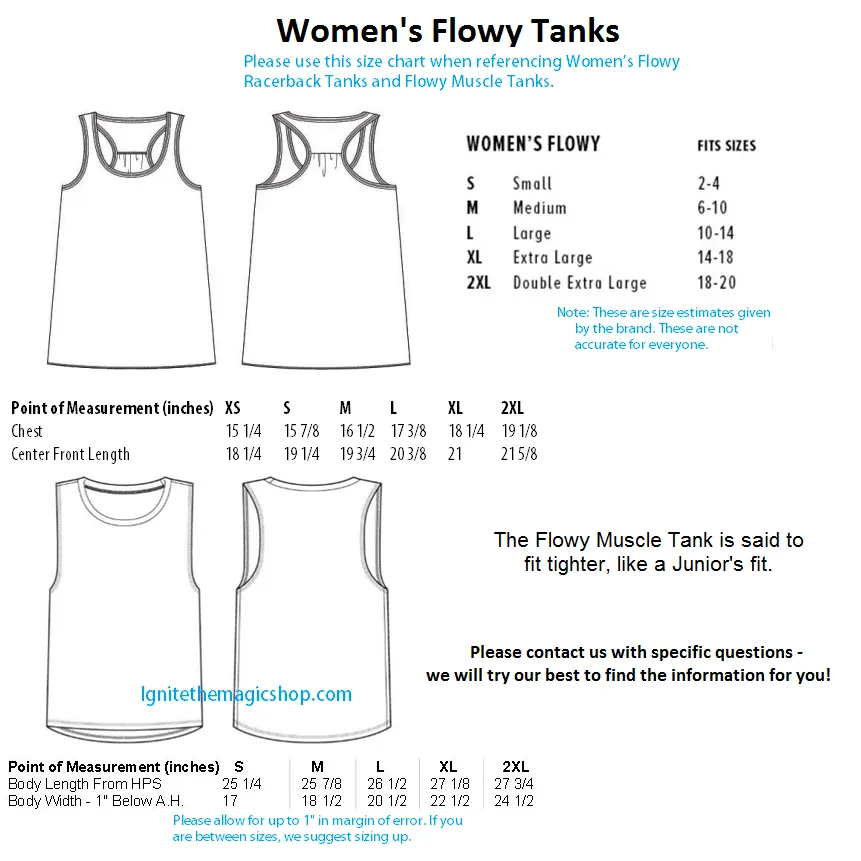 Women's Flowy Tanks

Please use this size chart when referencing Women's Flowy Racerback Tanks and Flowy Muscle Tanks.

| WOMEN'S FLOWY | | FITS SIZES |
|---|---|---|
| S | Small | 2-4 |
| M | Medium | 6-10 |
| L | Large | 10-14 |
| XL | Extra Large | 14-18 |
| 2XL | Double Extra Large | 18-20 |

Note: These are size estimates given by the brand. These are not accurate for everyone.

| Point of Measurement (inches) | XS | S | M | L | XL | 2XL |
|---|---|---|---|---|---|---|
| Chest | 15 1/4 | 15 7/8 | 16 1/2 | 17 3/8 | 18 1/4 | 19 1/8 |
| Center Front Length | 18 1/4 | 19 1/4 | 19 3/4 | 20 3/8 | 21 | 21 5/8 |

The Flowy Muscle Tank is said to fit tighter, like a Junior's fit.

Please contact us with specific questions - we will try our best to find the information for you!

Ignitethemagicshop.com

| Point of Measurement (inches) | S | M | L | XL | 2XL |
|---|---|---|---|---|---|
| Body Length From HPS | 25 1/4 | 25 7/8 | 26 1/2 | 27 1/8 | 27 3/4 |
| Body Width - 1" Below A.H. | 17 | 18 1/2 | 20 1/2 | 22 1/2 | 24 1/2 |

Please allow for up to 1" in margin of error. If you are between sizes, we suggest sizing up.